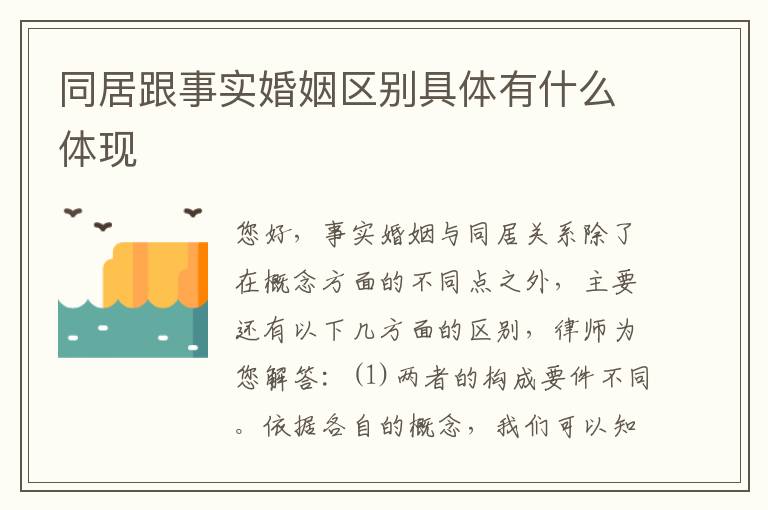 同居跟事实婚姻区别具体有什么体现

您好，事实婚姻与同居关系除了在概念方面的不同点之外，主要还有以下几方面的区别，律师为您解答：(1) 两者的构成要件不同。依据各自的概念，我们可以知